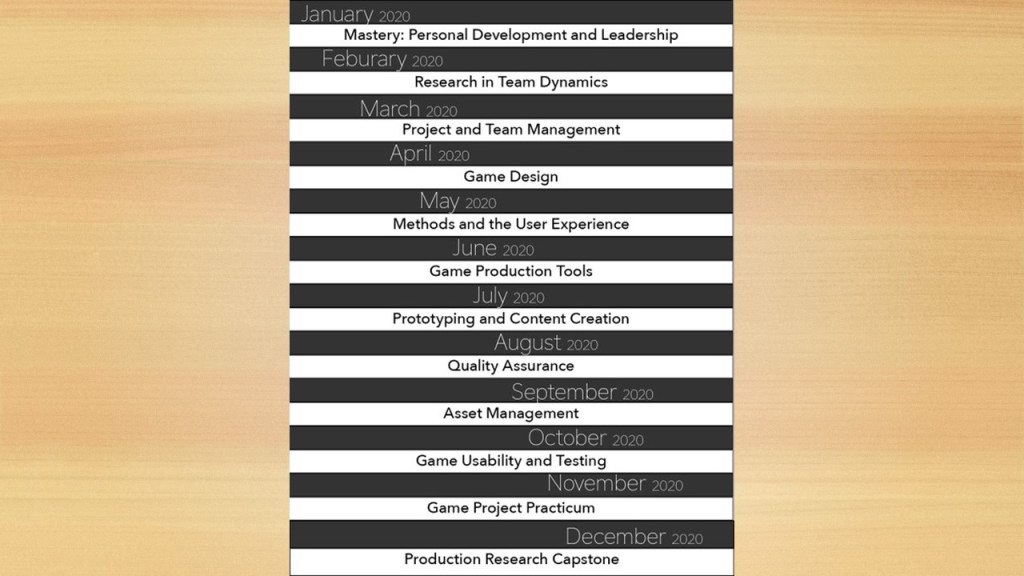 January 2020
Mastery: Personal Development and Leadership
Feburary 2020
Research in Team Dynamics
March 2020
Project and Team Management
April 2020
Game Design
May 2020
Methods and the User Experience
June 2020
Game Production Tools
July 2020
Prototyping and Content Creation
August 2020
Quality Assurance
September 2020
Asset Management
October 2020
Game Usability and Testing
November 2020
Game Project Practicum
December 2020
Production Research Capstone